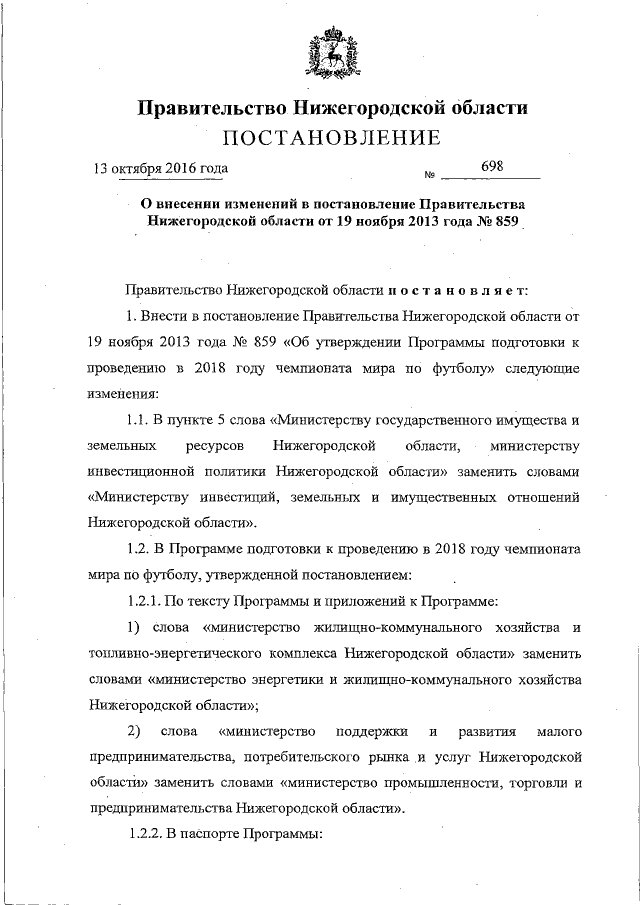 Правительство Нижегородской области
ПОСТАНОВЛЕНИЕ

13 октября 2016 года № 698

О внесении изменений в постановление Правительства Нижегородской области от 19 ноября 2013 года № 859

Правительство Нижегородской области постановляет:

1. Внести в постановление Правительства Нижегородской области от 19 ноября 2013 года № 859 «Об утверждении Программы подготовки к проведению в 2018 году чемпионата мира по футболу» следующие изменения:

1.1. В пункте 5 слова «Министерству государственного имущества и земельных ресурсов Нижегородской области, министерству инвестиционной политики Нижегородской области» заменить словами «Министерству инвестиций, земельных и имущественных отношений Нижегородской области».

1.2. В Программе подготовки к проведению в 2018 году чемпионата мира по футболу, утвержденной постановлением:

1.2.1. По тексту Программы и приложений к Программе:

1) слова «министерство жилищно-коммунального хозяйства и топливно-энергетического комплекса Нижегородской области» заменить словами «министерство энергетики и жилищно-коммунального хозяйства Нижегородской области»;

2) слова «министерство поддержки и развития малого предпринимательства, потребительского рынка и услуг Нижегородской области» заменить словами «министерство промышленности, торговли и предпринимательства Нижегородской области».

1.2.2. В паспорте Программы: